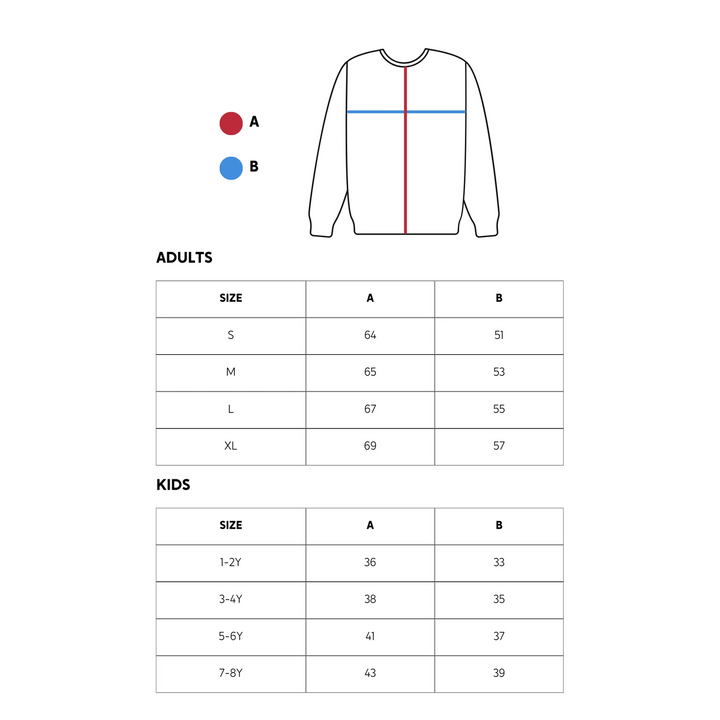 A

B

ADULTS

| SIZE | A | B |
|---|---|---|
| S | 64 | 51 |
| M | 65 | 53 |
| L | 67 | 55 |
| XL | 69 | 57 |

KIDS

| SIZE | A | B |
|---|---|---|
| 1-2Y | 36 | 33 |
| 3-4Y | 38 | 35 |
| 5-6Y | 41 | 37 |
| 7-8Y | 43 | 39 |